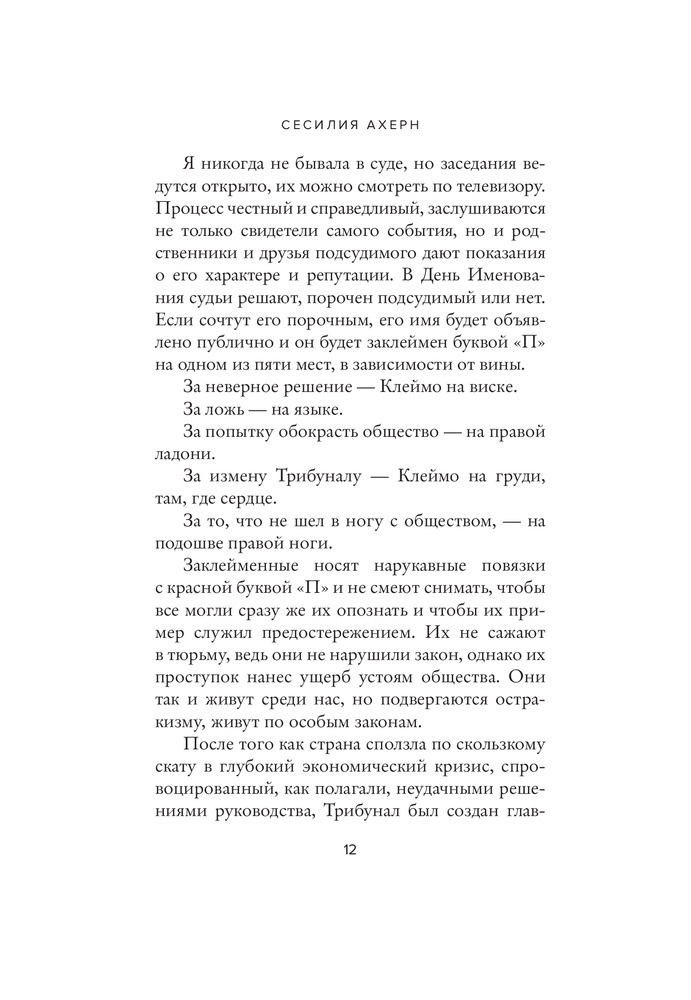 СЕСИЛИЯ АХЕРН

Я никогда не бывала в суде, но заседания ведутся открыто, их можно смотреть по телевизору. Процесс честный и справедливый, заслушиваются не только свидетели самого события, но и родственники и друзья подсудимого дают показания о его характере и репутации. В День Именования судьи решают, порочен подсудимый или нет. Если сочтут его порочным, его имя будет объявлено публично и он будет заклеймен буквой «П» на одном из пяти мест, в зависимости от вины.

За неверное решение — Клеймо на виске.

За ложь — на языке.

За попытку обокрасть общество — на правой ладони.

За измену Трибуналу — Клеймо на груди, там, где сердце.

За то, что не шел в ногу с обществом, — на подошве правой ноги.

Заклейменные носят нарукавные повязки с красной буквой «П» и не смеют снимать, чтобы все могли сразу же их опознать и чтобы их пример служил предостережением. Их не сажают в тюрьму, ведь они не нарушили закон, однако их проступок нанес ущерб устоям общества. Они так и живут среди нас, но подвергаются остракизму, живут по особым законам.

После того как страна сползла по скользкому скату в глубокий экономический кризис, спровоцированный, как полагали, неудачными решениями руководства, Трибунал был создан глав-

12